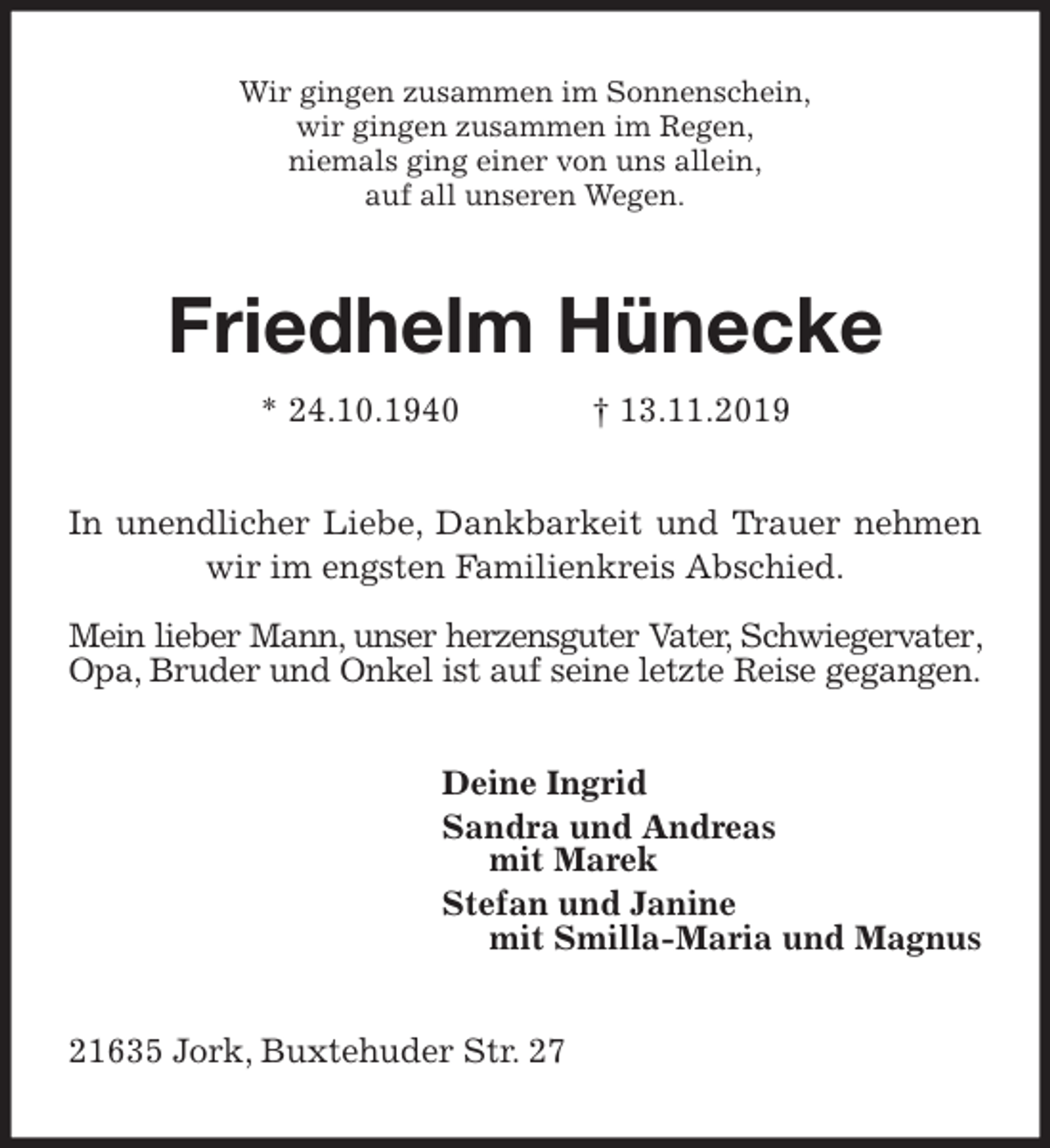 Wir gingen zusammen im Sonnenschein,
wir gingen zusammen im Regen,
niemals ging einer von uns allein,
auf all unseren Wegen.

Friedhelm Hünecke

* 24.10.1940 † 13.11.2019

In unendlicher Liebe, Dankbarkeit und Trauer nehmen wir im engsten Familienkreis Abschied.

Mein lieber Mann, unser herzensguter Vater, Schwiegervater, Opa, Bruder und Onkel ist auf seine letzte Reise gegangen.

Deine Ingrid
Sandra und Andreas
mit Marek
Stefan und Janine
mit Smilla-Maria und Magnus

21635 Jork, Buxtehuder Str. 27